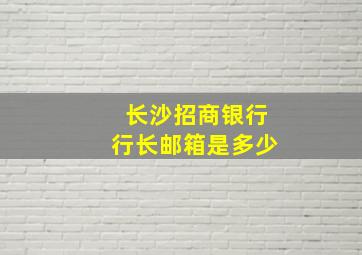 长沙招商银行
行长邮箱是多少